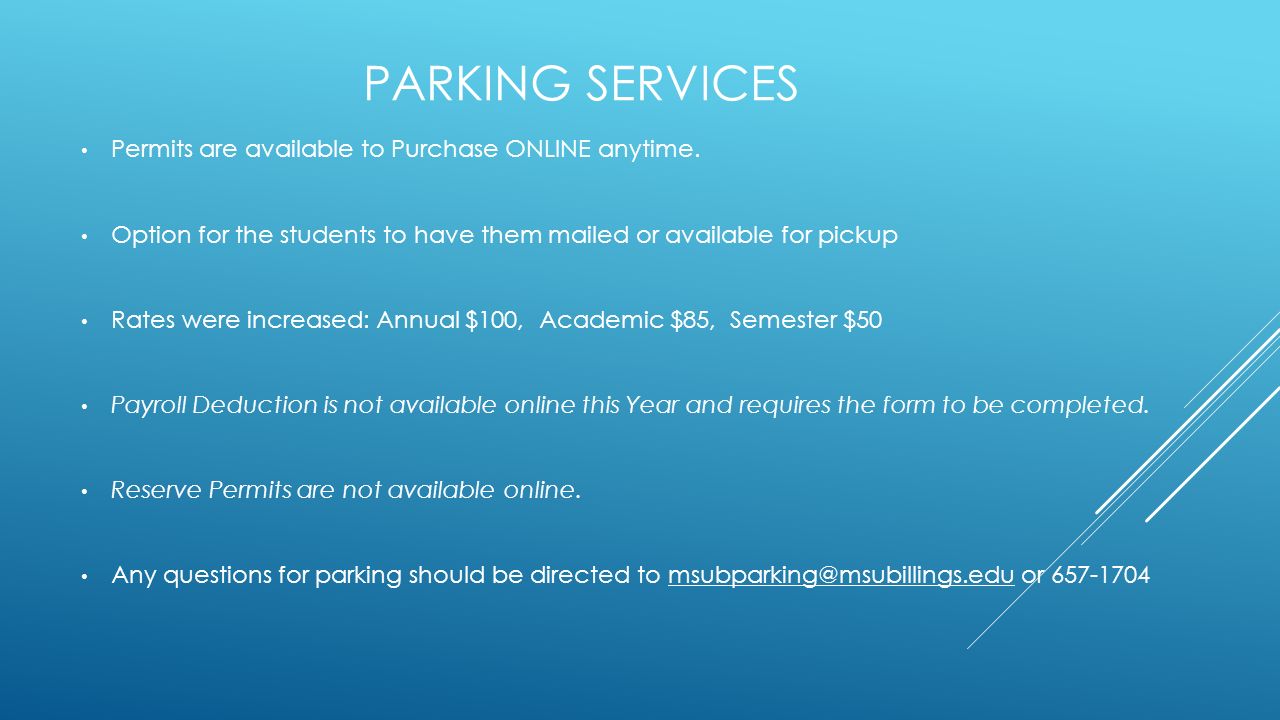 PARKING SERVICES

• Permits are available to Purchase ONLINE anytime.

• Option for the students to have them mailed or available for pickup

• Rates were increased: Annual \$100, Academic \$85, Semester \$50

• Payroll Deduction is not available online this Year and requires the form to be completed.

• Reserve Permits are not available online.

• Any questions for parking should be directed to msubparking@msubillings.edu or 657-1704